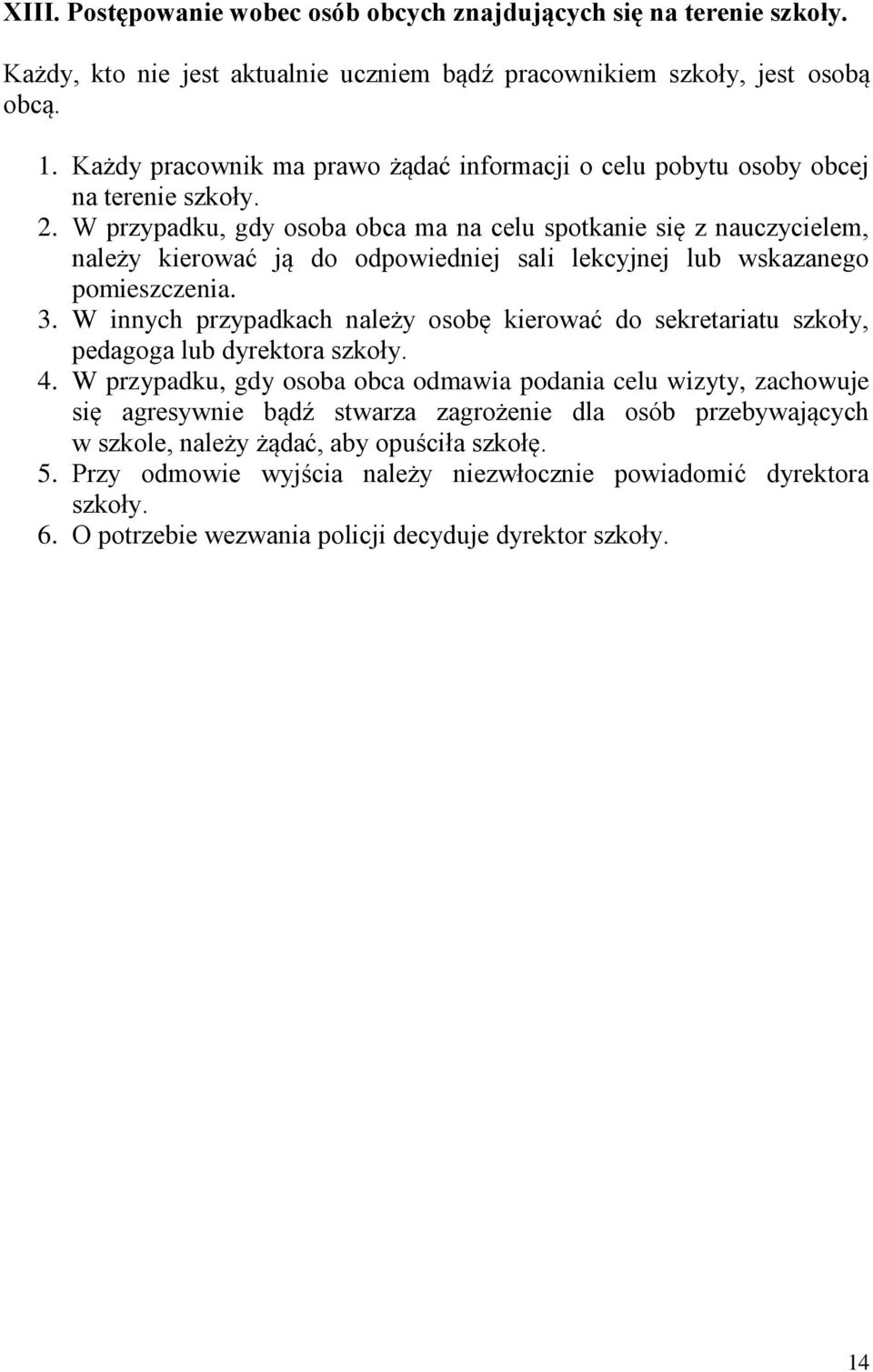 XIII. Postępowanie wobec osób obcych znajdujących się na terenie szkoły.

Każdy, kto nie jest aktualnie uczniem bądź pracownikiem szkoły, jest osobą obcą.

1. Każdy pracownik ma prawo żądać informacji o celu pobytu osoby obcej na terenie szkoły.
2. W przypadku, gdy osoba obca ma na celu spotkanie się z nauczycielem, należy kierować ją do odpowiedniej sali lekcyjnej lub wskazanego pomieszczenia.
3. W innych przypadkach należy osobę kierować do sekretariatu szkoły, pedagoga lub dyrektora szkoły.
4. W przypadku, gdy osoba obca odmawia podania celu wizyty, zachowuje się agresywnie bądź stwarza zagrożenie dla osób przebywających w szkole, należy żądać, aby opuściła szkołę.
5. Przy odmowie wyjścia należy niezwłocznie powiadomić dyrektora szkoły.
6. O potrzebie wezwania policji decyduje dyrektor szkoły.

14